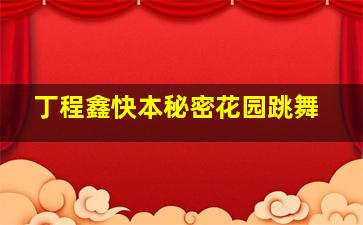 丁程鑫快本秘密花园跳舞